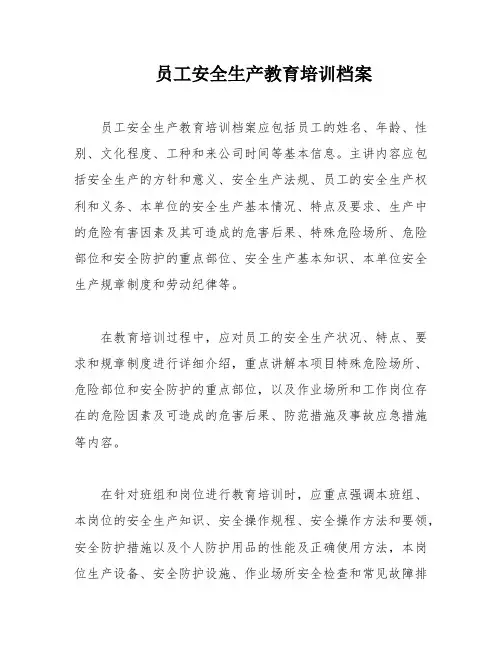 员工安全生产教育培训档案

员工安全生产教育培训档案应包括员工的姓名、年龄、性别、文化程度、工种和来公司时间等基本信息。主讲内容应包括安全生产的方针和意义、安全生产法规、员工的安全生产权利和义务、本单位的安全生产基本情况、特点及要求、生产中的危险有害因素及其可造成的危害后果、特殊危险场所、危险部位和安全防护的重点部位、安全生产基本知识、本单位安全生产规章制度和劳动纪律等。

在教育培训过程中，应对员工的安全生产状况、特点、要求和规章制度进行详细介绍，重点讲解本项目特殊危险场所、危险部位和安全防护的重点部位，以及作业场所和工作岗位存在的危险因素及可造成的危害后果、防范措施及事故应急措施等内容。

在针对班组和岗位进行教育培训时，应重点强调本班组、本岗位的安全生产知识、安全操作规程、安全操作方法和要领，安全防护措施以及个人防护用品的性能及正确使用方法，本岗位生产设备、安全防护设施、作业场所安全检查和常见故障排